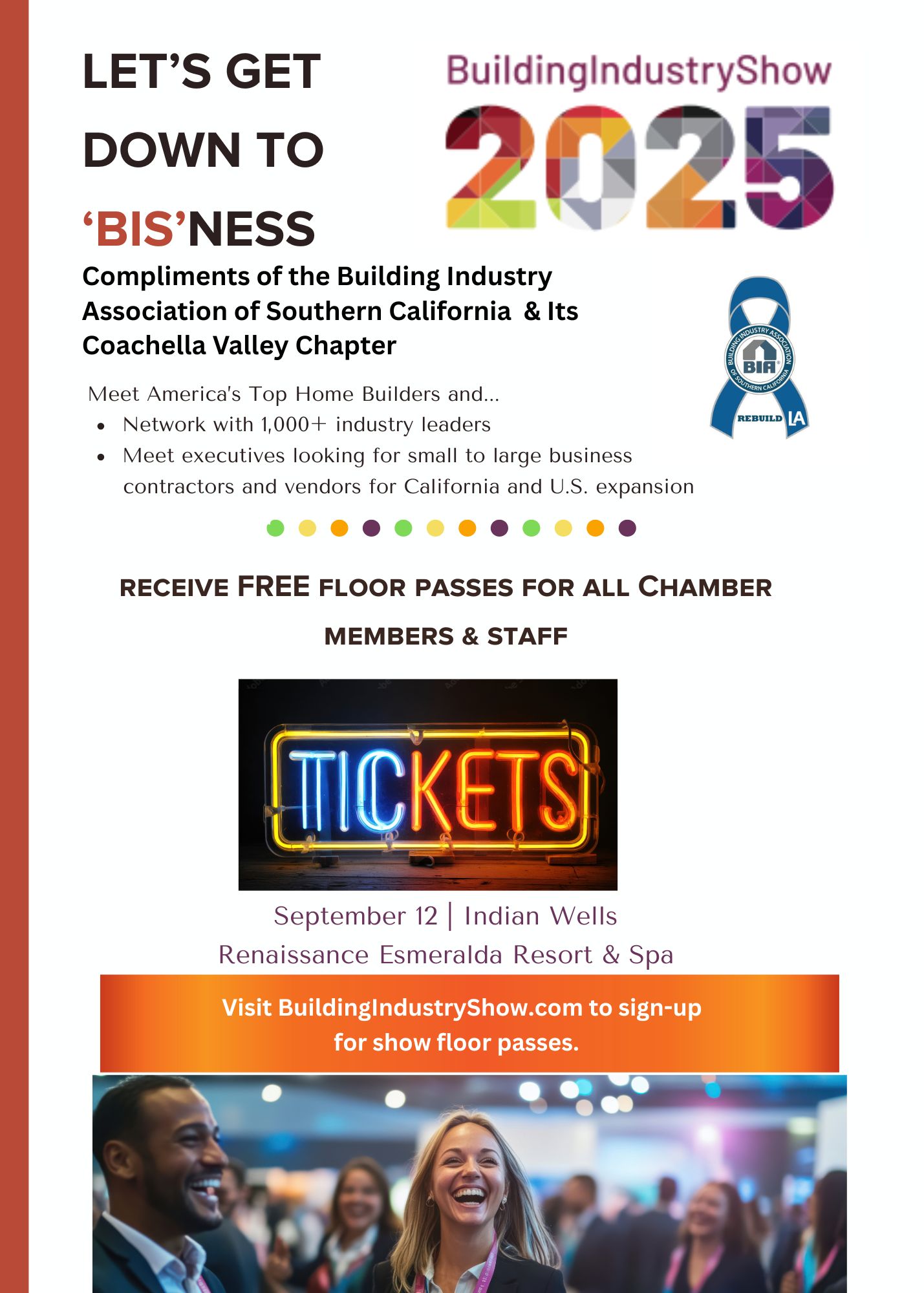 LET'S GET DOWN TO 'BIS'NESS

BuildingIndustryShow
2025

Compliments of the Building Industry Association of Southern California & Its Coachella Valley Chapter

BUILDING INDUSTRY ASSOCIATION OF SOUTHERN CALIFORNIA
BIA
REBUILD LA

Meet America's Top Home Builders and...
• Network with 1,000+ industry leaders
• Meet executives looking for small to large business contractors and vendors for California and U.S. expansion

RECEIVE FREE FLOOR PASSES FOR ALL CHAMBER MEMBERS & STAFF

TICKETS

September 12 | Indian Wells
Renaissance Esmeralda Resort & Spa

Visit BuildingIndustryShow.com to sign-up for show floor passes.